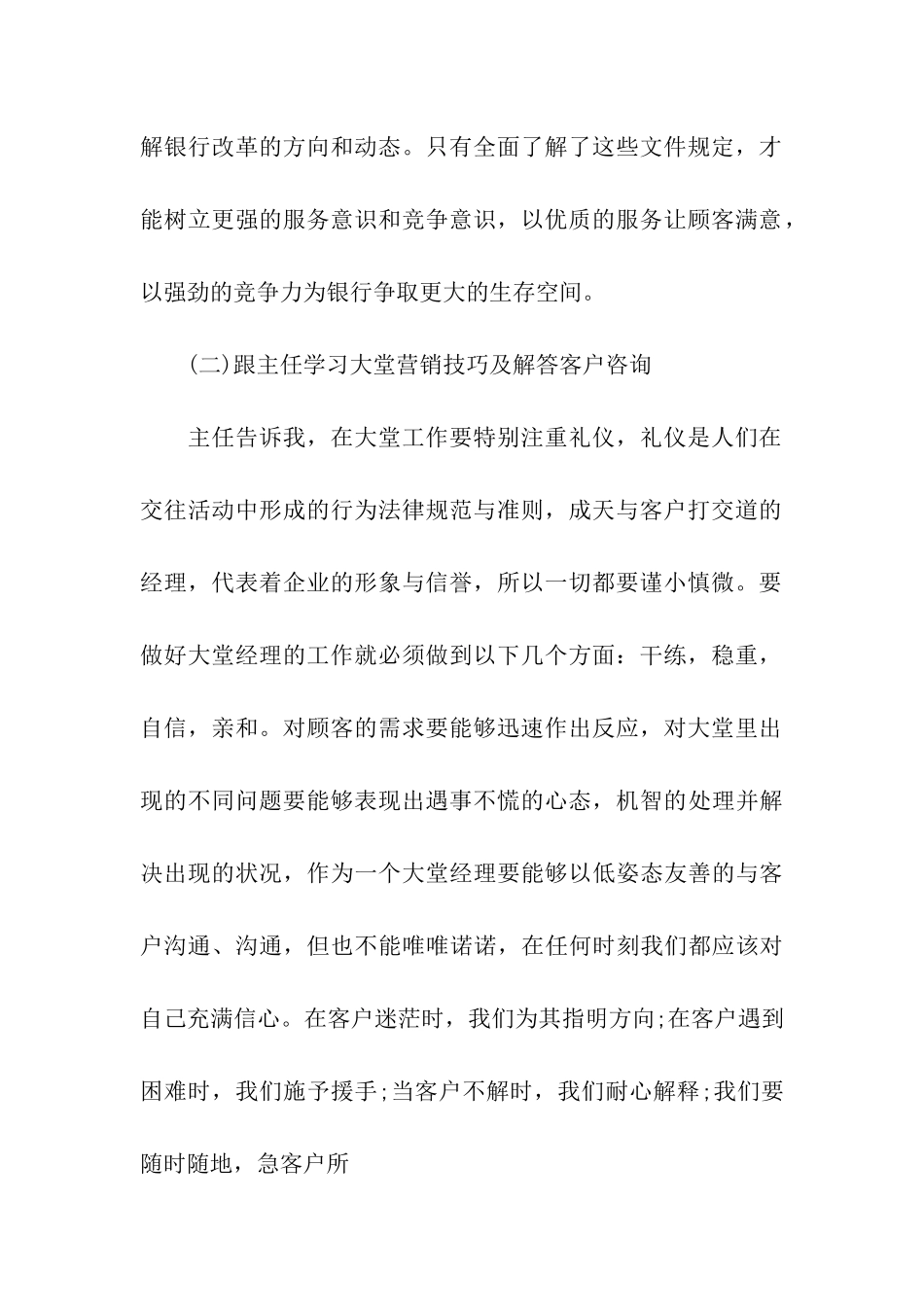 解银行改革的方向和动态。只有全面了解了这些文件规定，才能树立更强的服务意识和竞争意识，以优质的服务让顾客满意，以强劲的竞争力为银行争取更大的生存空间。

(二)跟主任学习大堂营销技巧及解答客户咨询

主任告诉我，在大堂工作要特别注重礼仪，礼仪是人们在交往活动中形成的行为法律规范与准则，成天与客户打交道的经理，代表着企业的形象与信誉，所以一切都要谨小慎微。要做好大堂经理的工作就必须做到以下几个方面：干练，稳重，自信，亲和。对顾客的需求要能够迅速作出反应，对大堂里出现的不同问题要能够表现出遇事不慌的心态，机智的处理并解决出现的状况，作为一个大堂经理要能够以低姿态友善的与客户沟通、沟通，但也不能唯唯诺诺，在任何时刻我们都应该对自己充满信心。在客户迷茫时，我们为其指明方向;在客户遇到困难时，我们施予援手;当客户不解时，我们耐心解释;我们要随时随地，急客户所